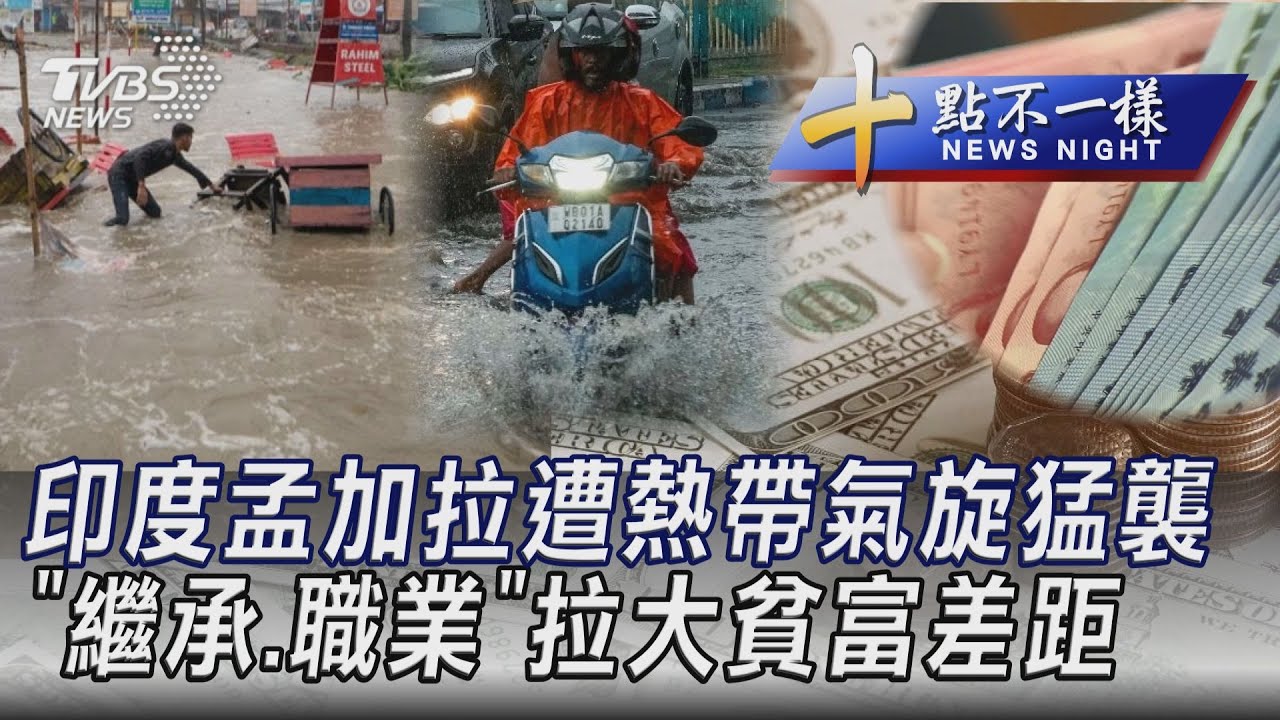 TVBS NEWS

RAHIM STEEL

十點不一樣
NEWS NIGHT

印度孟加拉遭熱帶氣旋猛襲
"繼承.職業"拉大貧富差距